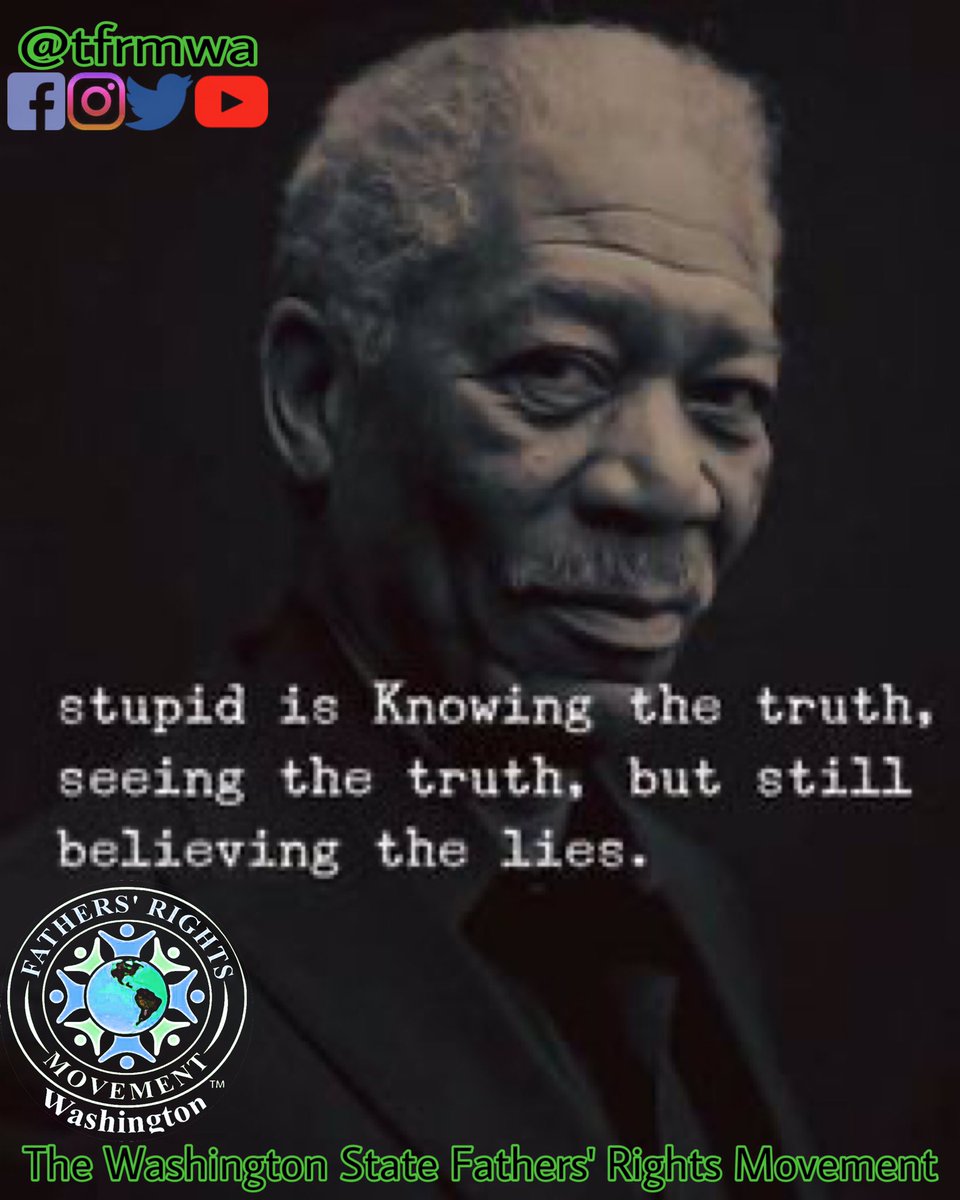 @tfrmwa

stupid is Knowing the truth, seeing the truth, but still believing the lies.

FATHERS' RIGHTS
MOVEMENT™
Washington

The Washington State Fathers' Rights Movement